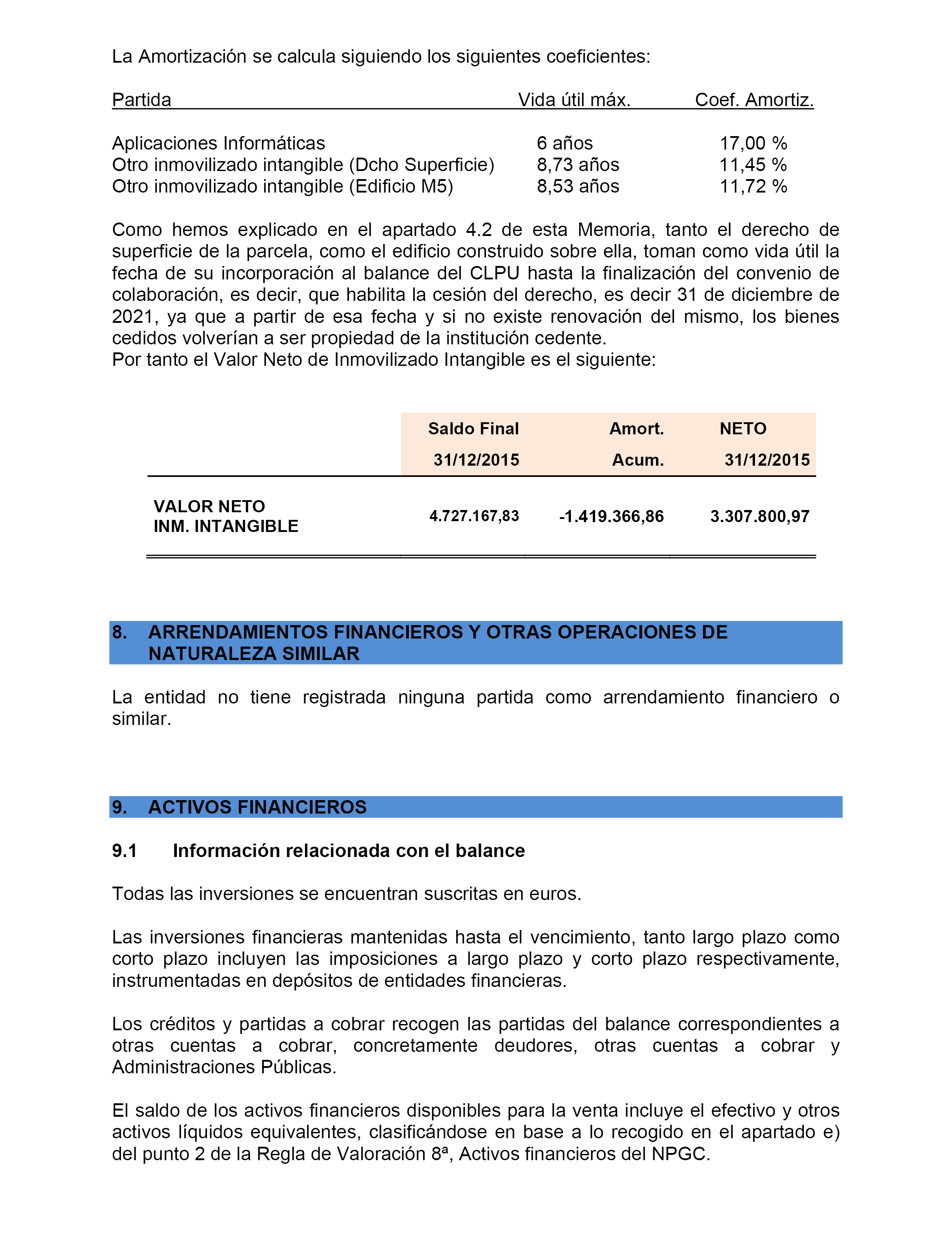 La Amortización se calcula siguiendo los siguientes coeficientes:

| Partida | Vida útil máx. | Coef. Amortiz. |
|---|---|---|
| Aplicaciones Informáticas | 6 años | 17,00 % |
| Otro inmovilizado intangible (Dcho Superficie) | 8,73 años | 11,45 % |
| Otro inmovilizado intangible (Edificio M5) | 8,53 años | 11,72 % |

Como hemos explicado en el apartado 4.2 de esta Memoria, tanto el derecho de superficie de la parcela, como el edificio construido sobre ella, toman como vida útil la fecha de su incorporación al balance del CLPU hasta la finalización del convenio de colaboración, es decir, que habilita la cesión del derecho, es decir 31 de diciembre de 2021, ya que a partir de esa fecha y si no existe renovación del mismo, los bienes cedidos volverían a ser propiedad de la institución cedente.
Por tanto el Valor Neto de Inmovilizado Intangible es el siguiente:

| | Saldo Final 31/12/2015 | Amort. Acum. | NETO 31/12/2015 |
|---|---|---|---|
| VALOR NETO INM. INTANGIBLE | 4.727.167,83 | -1.419.366,86 | 3.307.800,97 |

8. ARRENDAMIENTOS FINANCIEROS Y OTRAS OPERACIONES DE NATURALEZA SIMILAR

La entidad no tiene registrada ninguna partida como arrendamiento financiero o similar.

9. ACTIVOS FINANCIEROS

9.1 Información relacionada con el balance

Todas las inversiones se encuentran suscritas en euros.

Las inversiones financieras mantenidas hasta el vencimiento, tanto largo plazo como corto plazo incluyen las imposiciones a largo plazo y corto plazo respectivamente, instrumentadas en depósitos de entidades financieras.

Los créditos y partidas a cobrar recogen las partidas del balance correspondientes a otras cuentas a cobrar, concretamente deudores, otras cuentas a cobrar y Administraciones Públicas.

El saldo de los activos financieros disponibles para la venta incluye el efectivo y otros activos líquidos equivalentes, clasificándose en base a lo recogido en el apartado e) del punto 2 de la Regla de Valoración 8ª, Activos financieros del NPGC.